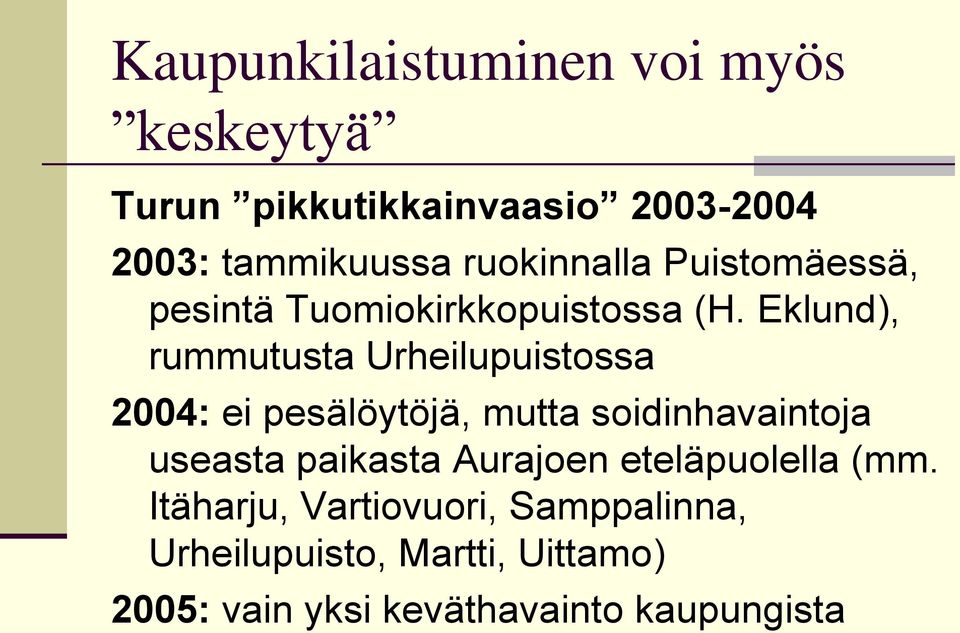 Kaupunkilaistuminen voi myös ”keskeytyä”

Turun ”pikkutikkainvaasio” 2003-2004

2003: tammikuussa ruokinnalla Puistomäessä, pesintä Tuomiokirkkopuistossa (H. Eklund), rummutusta Urheilupuistossa

2004: ei pesälöytöjä, mutta soidinhavaintoja useasta paikasta Aurajoen eteläpuolella (mm. Itäharju, Vartiovuori, Samppalinna, Urheilupuisto, Martti, Uittamo)

2005: vain yksi keväthavainto kaupungista